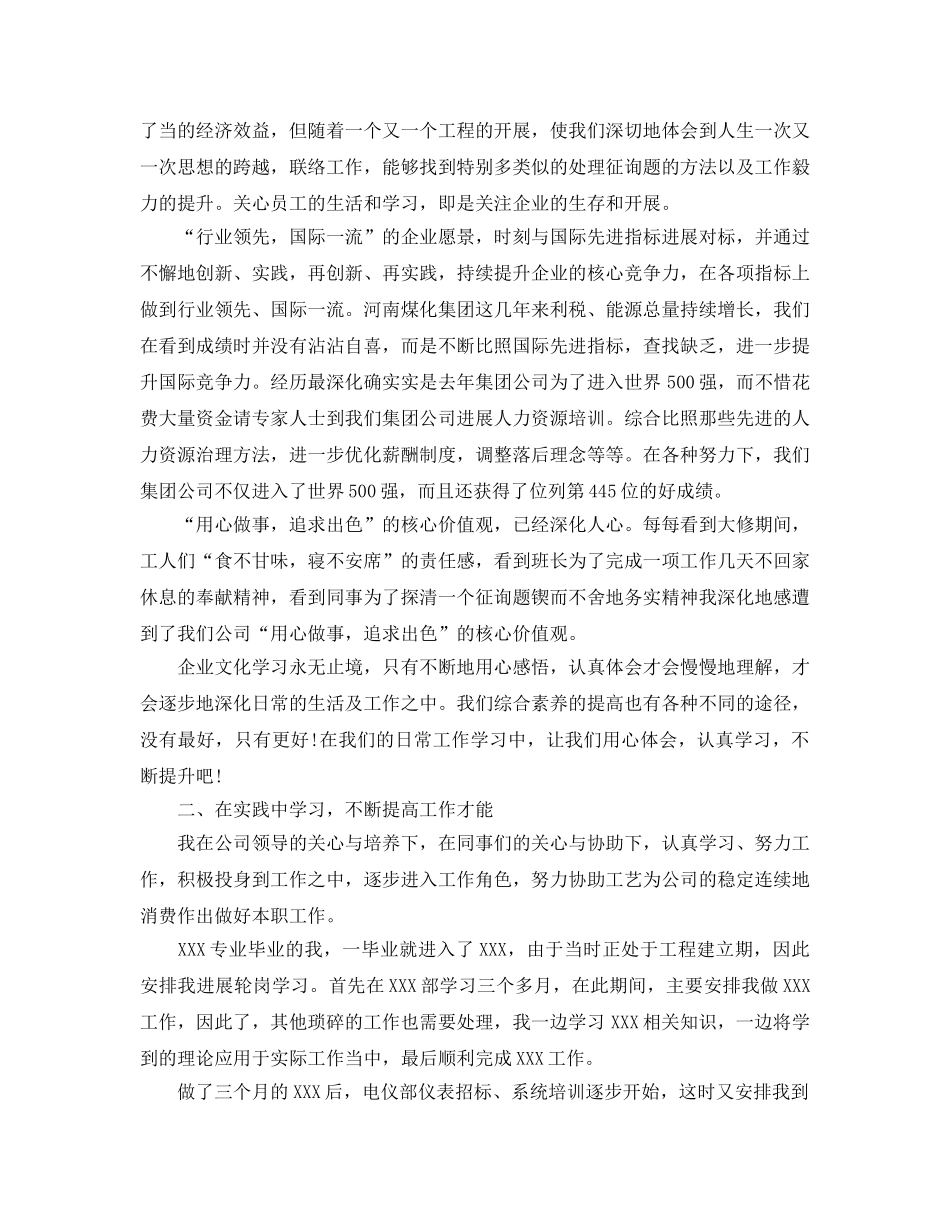 了当的经济效益，但随着一个又一个工程的开展，使我们深切地体会到人生一次又一次思想的跨越，联络工作，能够找到特别多类似的处理征询题的方法以及工作毅力的提升。关心员工的生活和学习，即是关注企业的生存和开展。

“行业领先，国际一流”的企业愿景，时刻与国际先进指标进展对标，并通过不懈地创新、实践，再创新、再实践，持续提升企业的核心竞争力，在各项指标上做到行业领先、国际一流。河南煤化集团这几年来利税、能源总量持续增长，我们在看到成绩时并没有沾沾自喜，而是不断比照国际先进指标，查找缺乏，进一步提升国际竞争力。经历最深化确实实是去年集团公司为了进入世界500强，而不惜花费大量资金请专家人士到我们集团公司进展人力资源培训。综合比照那些先进的人力资源治理方法，进一步优化薪酬制度，调整落后理念等等。在各种努力下，我们集团公司不仅进入了世界500强，而且还获得了位列第445位的好成绩。

“用心做事，追求出色”的核心价值观，已经深化人心。每每看到大修期间，工人们“食不甘味，寝不安席”的责任感，看到班长为了完成一项工作几天不回家休息的奉献精神，看到同事为了探清一个征询题锲而不舍地务实精神我深化地感遭到了我们公司“用心做事，追求出色”的核心价值观。

企业文化学习永无止境，只有不断地用心感悟，认真体会才会慢慢地理解，才会逐步地深化日常的生活及工作之中。我们综合素养的提高也有各种不同的途径，没有最好，只有更好!在我们的日常工作学习中，让我们用心体会，认真学习，不断提升吧!

二、在实践中学习，不断提高工作才能

我在公司领导的关心与培养下，在同事们的关心与协助下，认真学习、努力工作，积极投身到工作之中，逐步进入工作角色，努力协助工艺为公司的稳定连续地消费作出做好本职工作。

XXX专业毕业的我，一毕业就进入了XXX，由于当时正处于工程建立期，因此安排我进展轮岗学习。首先在XXX部学习三个多月，在此期间，主要安排我做XXX工作，因此了，其他琐碎的工作也需要处理，我一边学习XXX相关知识，一边将学到的理论应用于实际工作当中，最后顺利完成XXX工作。

做了三个月的XXX后，电仪部仪表招标、系统培训逐步开始，这时又安排我到